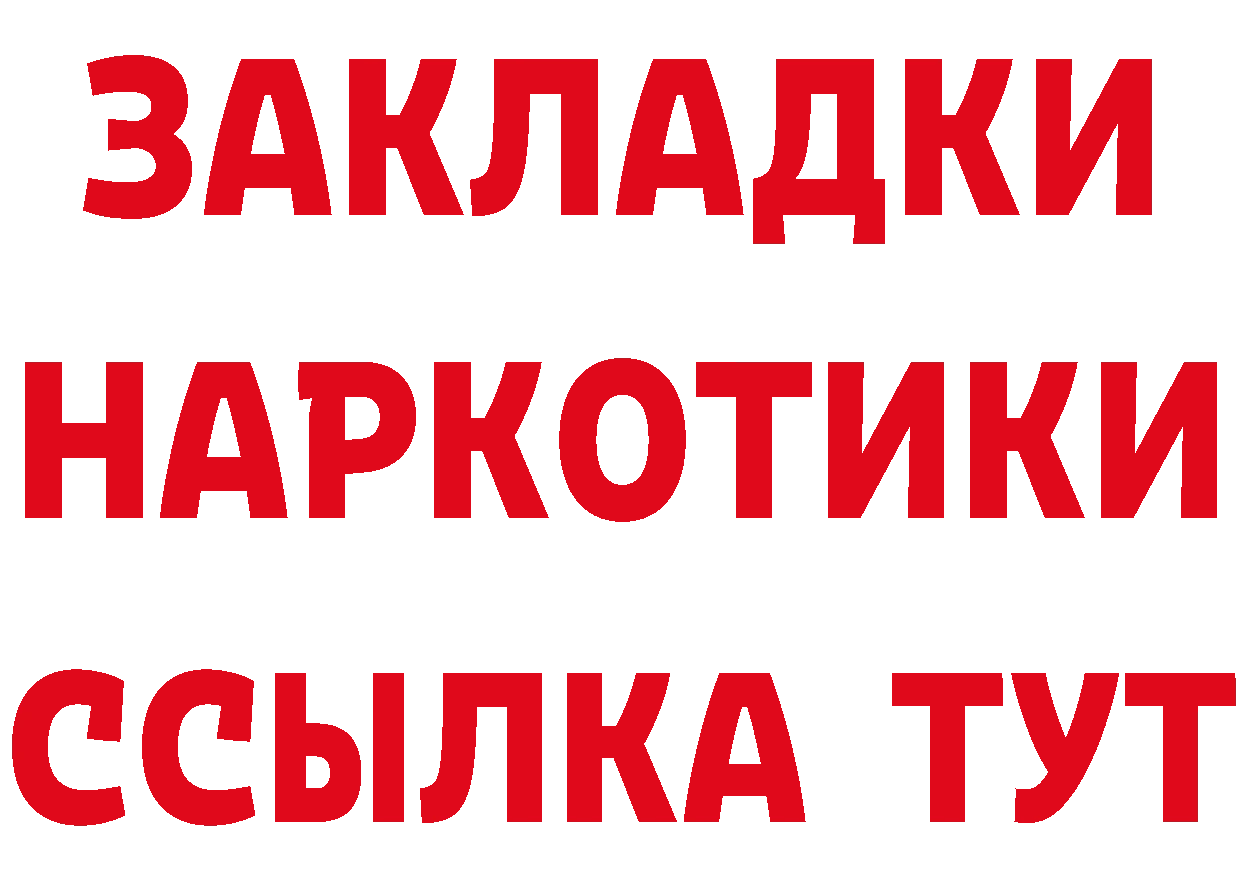 ЗАКЛАДКИ
НАРКОТИКИ
ССЫЛКА ТУТ